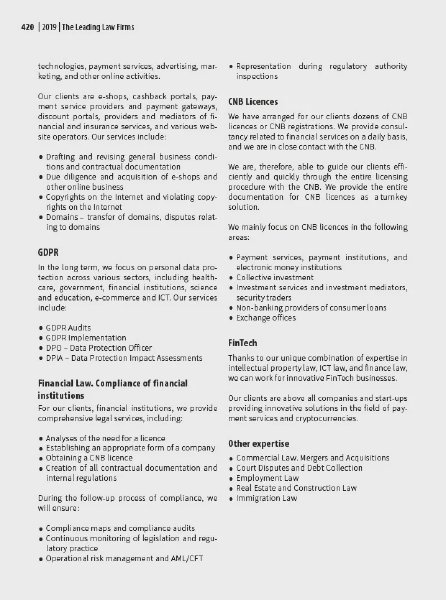 420 | 2019 | The Leading Law Firms

technologies, payment services, advertising, marketing, and other online activities.

Our clients are e-shops, cashback portals, payment service providers and payment gateways, discount portals, providers and mediators of financial and insurance services, and various website operators. Our services include:

• Drafting and revising general business conditions and contractual documentation
• Due diligence and acquisition of e-shops and other online business
• Copyrights on the Internet and violating copyrights on the Internet
• Domains – transfer of domains, disputes relating to domains

GDPR

In the long term, we focus on personal data protection across various sectors, including healthcare, government, financial institutions, science and education, e-commerce and ICT. Our services include:

• GDPR Audits
• GDPR Implementation
• DPO – Data Protection Officer
• DPIA – Data Protection Impact Assessments

Financial Law. Compliance of financial institutions

For our clients, financial institutions, we provide comprehensive legal services, including:

• Analyses of the need for a licence
• Establishing an appropriate form of a company
• Obtaining a CNB licence
• Creation of all contractual documentation and internal regulations

During the follow-up process of compliance, we will ensure:

• Compliance maps and compliance audits
• Continuous monitoring of legislation and regulatory practice
• Operational risk management and AML/CFT

• Representation during regulatory authority inspections

CNB Licences

We have arranged for our clients dozens of CNB licences or CNB registrations. We provide consultancy related to financial services on a daily basis, and we are in close contact with the CNB.

We are, therefore, able to guide our clients efficiently and quickly through the entire licensing procedure with the CNB. We provide the entire documentation for CNB licences as a turnkey solution.

We mainly focus on CNB licences in the following areas:

• Payment services, payment institutions, and electronic money institutions
• Collective investment
• Investment services and investment mediators, security traders
• Non-banking providers of consumer loans
• Exchange offices

FinTech

Thanks to our unique combination of expertise in intellectual property law, ICT law, and finance law, we can work for innovative FinTech businesses.

Our clients are above all companies and start-ups providing innovative solutions in the field of payment services and cryptocurrencies.

Other expertise

• Commercial Law. Mergers and Acquisitions
• Court Disputes and Debt Collection
• Employment Law
• Real Estate and Construction Law
• Immigration Law